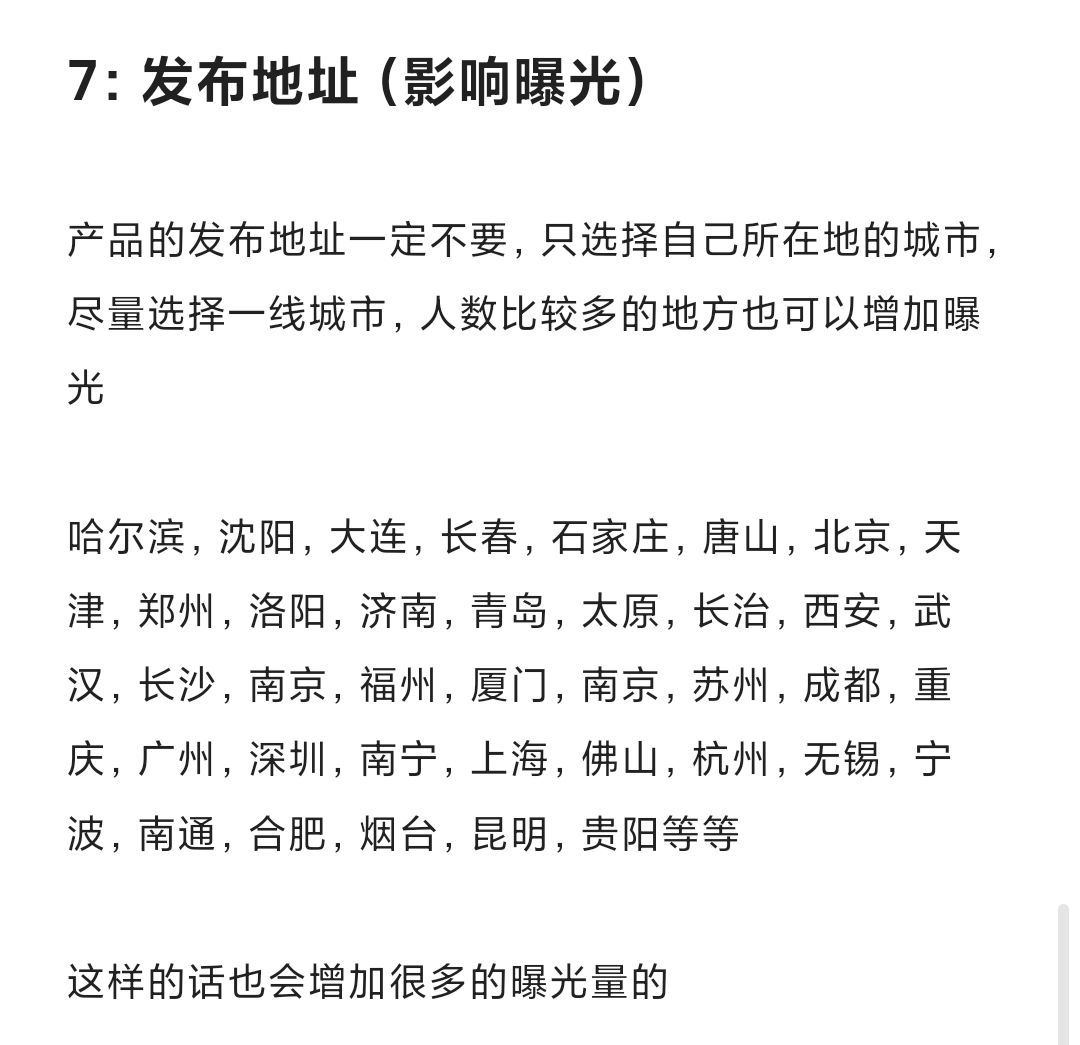 7: 发布地址（影响曝光）

产品的发布地址一定不要，只选择自己所在地的城市，尽量选择一线城市，人数比较多的地方也可以增加曝光

哈尔滨，沈阳，大连，长春，石家庄，唐山，北京，天津，郑州，洛阳，济南，青岛，太原，长治，西安，武汉，长沙，南京，福州，厦门，南京，苏州，成都，重庆，广州，深圳，南宁，上海，佛山，杭州，无锡，宁波，南通，合肥，烟台，昆明，贵阳等等

这样的话也会增加很多的曝光量的